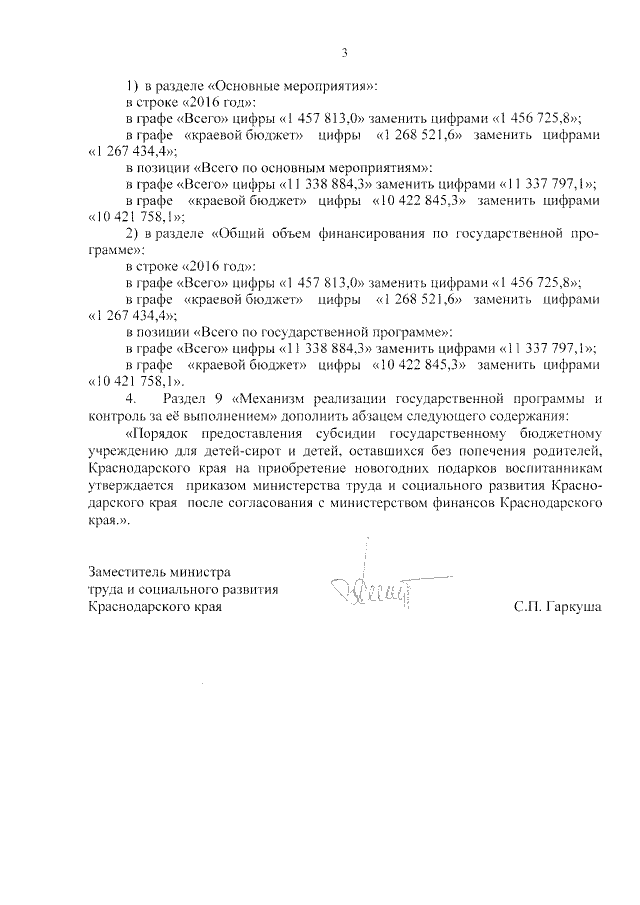 3

1) в разделе «Основные мероприятия»:

в строке «2016 год»:

в графе «Всего» цифры «1 457 813,0» заменить цифрами «1 456 725,8»;

в графе «краевой бюджет» цифры «1 268 521,6» заменить цифрами «1 267 434,4»;

в позиции «Всего по основным мероприятиям»:

в графе «Всего» цифры «11 338 884,3» заменить цифрами «11 337 797,1»;

в графе «краевой бюджет» цифры «10 422 845,3» заменить цифрами «10 421 758,1»;

2) в разделе «Общий объем финансирования по государственной программе»:

в строке «2016 год»:

в графе «Всего» цифры «1 457 813,0» заменить цифрами «1 456 725,8»;

в графе «краевой бюджет» цифры «1 268 521,6» заменить цифрами «1 267 434,4»;

в позиции «Всего по государственной программе»:

в графе «Всего» цифры «11 338 884,3» заменить цифрами «11 337 797,1»;

в графе «краевой бюджет» цифры «10 422 845,3» заменить цифрами «10 421 758,1».

4. Раздел 9 «Механизм реализации государственной программы и контроль за её выполнением» дополнить абзацем следующего содержания:

«Порядок предоставления субсидии государственному бюджетному учреждению для детей-сирот и детей, оставшихся без попечения родителей, Краснодарского края на приобретение новогодних подарков воспитанникам утверждается приказом министерства труда и социального развития Краснодарского края после согласования с министерством финансов Краснодарского края.».

Заместитель министра
труда и социального развития
Краснодарского края

С.П. Гаркуша